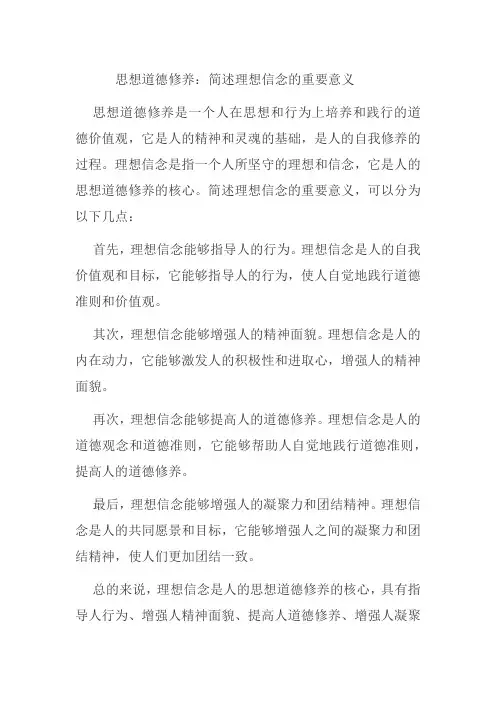 思想道德修养：简述理想信念的重要意义

思想道德修养是一个人在思想和行为上培养和践行的道德价值观，它是人的精神和灵魂的基础，是人的自我修养的过程。理想信念是指一个人所坚守的理想和信念，它是人的思想道德修养的核心。简述理想信念的重要意义，可以分为以下几点：

首先，理想信念能够指导人的行为。理想信念是人的自我价值观和目标，它能够指导人的行为，使人自觉地践行道德准则和价值观。

其次，理想信念能够增强人的精神面貌。理想信念是人的内在动力，它能够激发人的积极性和进取心，增强人的精神面貌。

再次，理想信念能够提高人的道德修养。理想信念是人的道德观念和道德准则，它能够帮助人自觉地践行道德准则，提高人的道德修养。

最后，理想信念能够增强人的凝聚力和团结精神。理想信念是人的共同愿景和目标，它能够增强人之间的凝聚力和团结精神，使人们更加团结一致。

总的来说，理想信念是人的思想道德修养的核心，具有指导人行为、增强人精神面貌、提高人道德修养、增强人凝聚